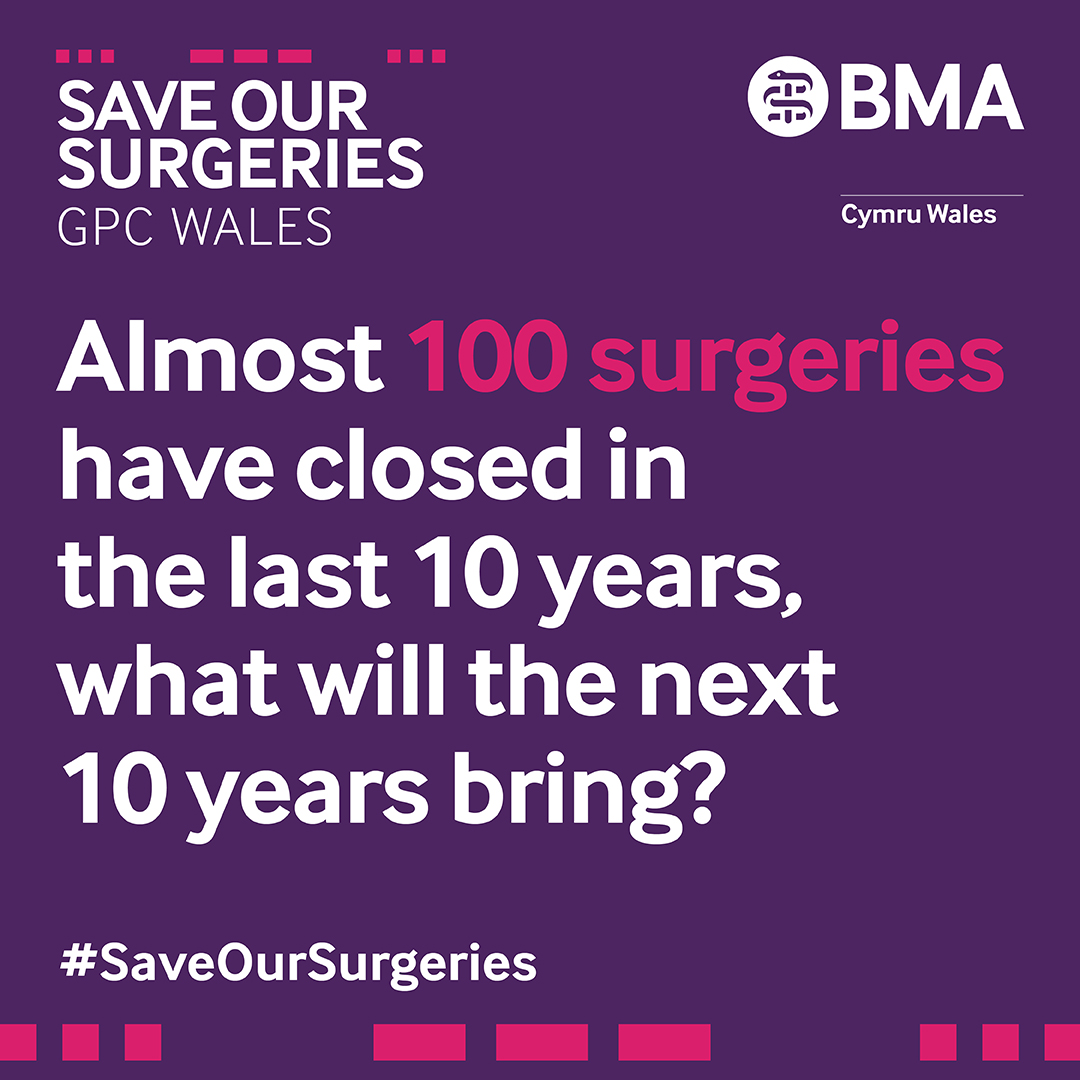 SAVE OUR SURGERIES
GPC WALES

BMA
Cymru Wales

Almost 100 surgeries have closed in the last 10 years, what will the next 10 years bring?

#SaveOurSurgeries